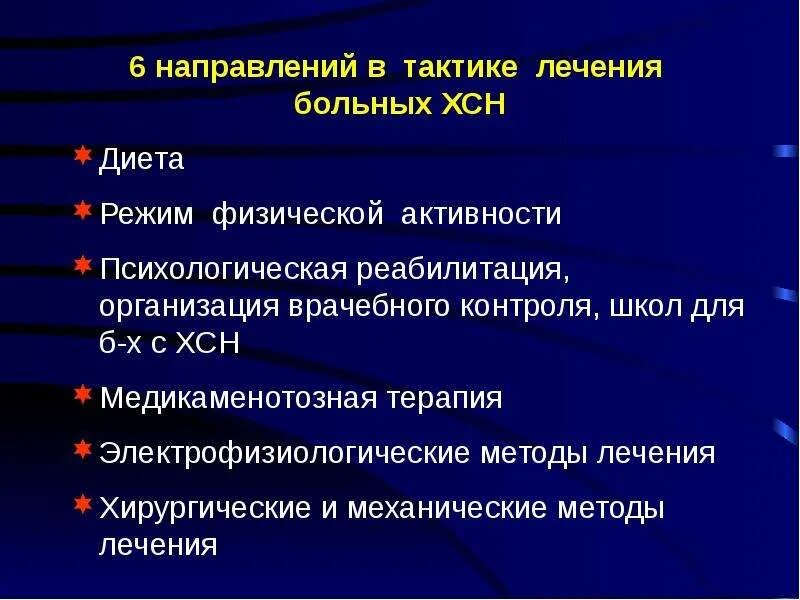 6 направлений в тактике лечения больных ХСН

Диета

Режим физической активности

Психологическая реабилитация, организация врачебного контроля, школ для б-х с ХСН

Медикаменотозная терапия

Электрофизиологические методы лечения

Хирургические и механические методы лечения